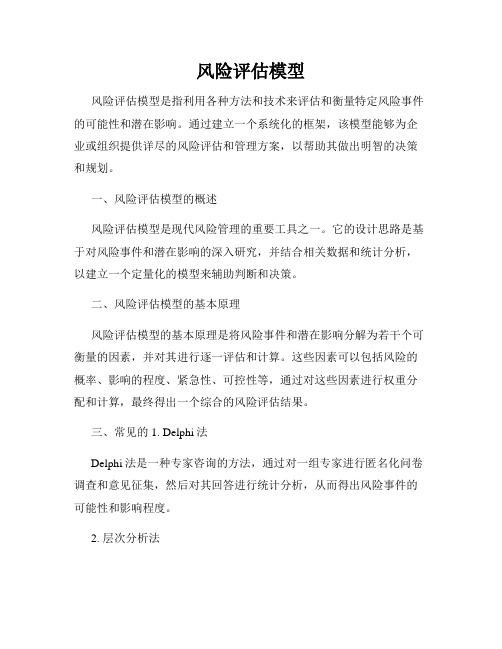 风险评估模型

风险评估模型是指利用各种方法和技术来评估和衡量特定风险事件的可能性和潜在影响。通过建立一个系统化的框架，该模型能够为企业或组织提供详尽的风险评估和管理方案，以帮助其做出明智的决策和规划。

一、风险评估模型的概述

风险评估模型是现代风险管理的重要工具之一。它的设计思路是基于对风险事件和潜在影响的深入研究，并结合相关数据和统计分析，以建立一个定量化的模型来辅助判断和决策。

二、风险评估模型的基本原理

风险评估模型的基本原理是将风险事件和潜在影响分解为若干个可衡量的因素，并对其进行逐一评估和计算。这些因素可以包括风险的概率、影响的程度、紧急性、可控性等，通过对这些因素进行权重分配和计算，最终得出一个综合的风险评估结果。

三、常见的 1. Delphi 法

Delphi 法是一种专家咨询的方法，通过对一组专家进行匿名化问卷调查和意见征集，然后对其回答进行统计分析，从而得出风险事件的可能性和影响程度。

2. 层次分析法